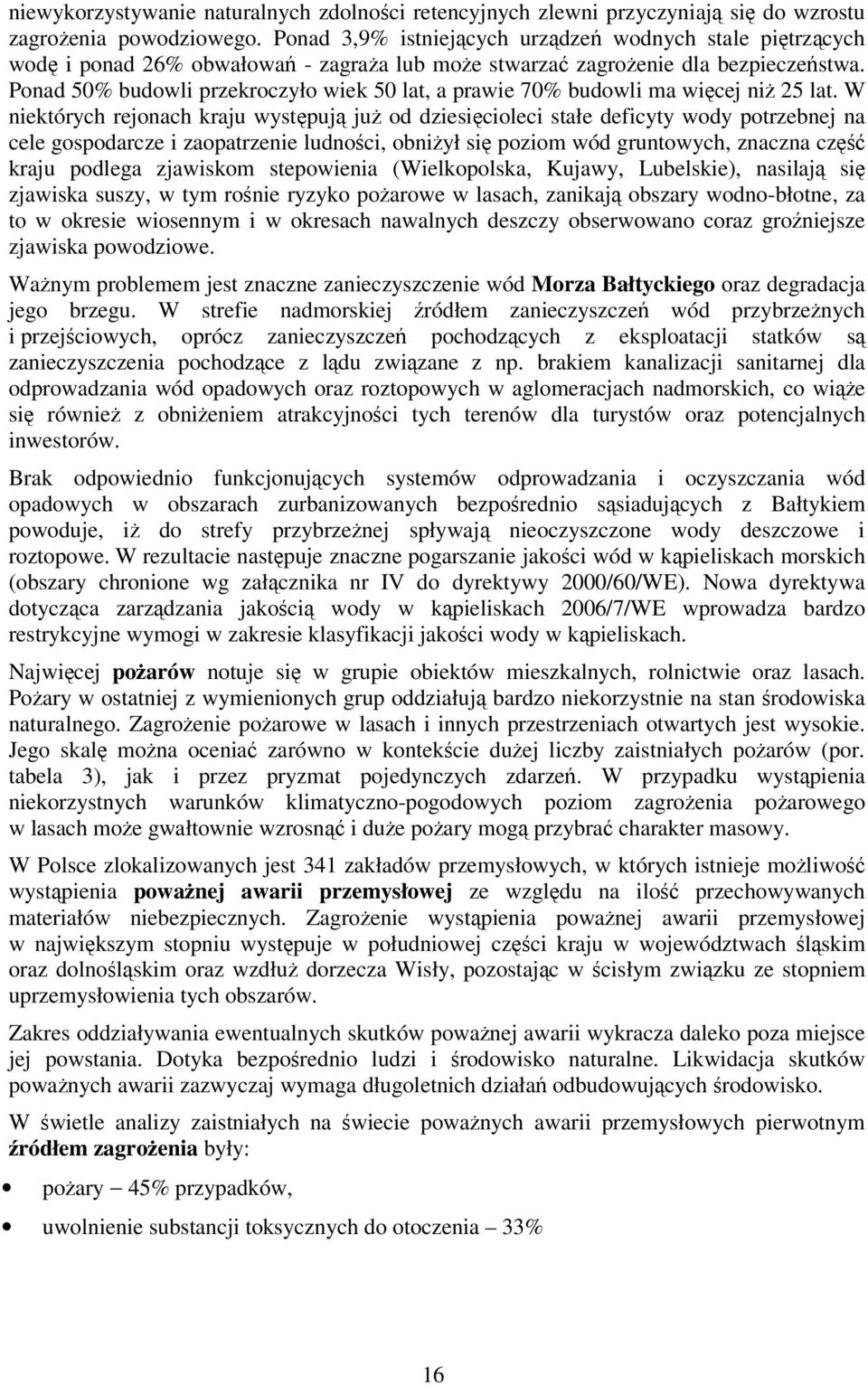 niewykorzystywanie naturalnych zdolności retencyjnych zlewni przyczyniają się do wzrostu zagrożenia powodziowego. Ponad 3,9% istniejących urządzeń wodnych stale piętrzących wodę i ponad 26% obwałowań - zagraża lub może stwarzać zagrożenie dla bezpieczeństwa. Ponad 50% budowli przekroczyło wiek 50 lat, a prawie 70% budowli ma więcej niż 25 lat. W niektórych rejonach kraju występują już od dziesięcioleci stałe deficyty wody potrzebnej na cele gospodarcze i zaopatrzenie ludności, obniżył się poziom wód gruntowych, znaczna część kraju podlega zjawiskom stepowienia (Wielkopolska, Kujawy, Lubelskie), nasilają się zjawiska suszy, w tym rośnie ryzyko pożarowe w lasach, zanikają obszary wodno-błotne, za to w okresie wiosennym i w okresach nawalnych deszczy obserwowano coraz groźniejsze zjawiska powodziowe.

Ważnym problemem jest znaczne zanieczyszczenie wód Morza Bałtyckiego oraz degradacja jego brzegu. W strefie nadmorskiej źródłem zanieczyszczeń wód przybrzeżnych i przejściowych, oprócz zanieczyszczeń pochodzących z eksploatacji statków są zanieczyszczenia pochodzące z lądu związane z np. brakiem kanalizacji sanitarnej dla odprowadzania wód opadowych oraz roztopowych w aglomeracjach nadmorskich, co wiąże się również z obniżeniem atrakcyjności tych terenów dla turystów oraz potencjalnych inwestorów.

Brak odpowiednio funkcjonujących systemów odprowadzania i oczyszczania wód opadowych w obszarach zurbanizowanych bezpośrednio sąsiadujących z Bałtykiem powoduje, iż do strefy przybrzeżnej spływają nieoczyszczone wody deszczowe i roztopowe. W rezultacie następuje znaczne pogarszanie jakości wód w kąpieliskach morskich (obszary chronione wg załącznika nr IV do dyrektywy 2000/60/WE). Nowa dyrektywa dotycząca zarządzania jakością wody w kąpieliskach 2006/7/WE wprowadza bardzo restrykcyjne wymogi w zakresie klasyfikacji jakości wody w kąpieliskach.

Najwięcej pożarów notuje się w grupie obiektów mieszkalnych, rolnictwie oraz lasach. Pożary w ostatniej z wymienionych grup oddziałują bardzo niekorzystnie na stan środowiska naturalnego. Zagrożenie pożarowe w lasach i innych przestrzeniach otwartych jest wysokie. Jego skalę można oceniać zarówno w kontekście dużej liczby zaistniałych pożarów (por. tabela 3), jak i przez pryzmat pojedynczych zdarzeń. W przypadku wystąpienia niekorzystnych warunków klimatyczno-pogodowych poziom zagrożenia pożarowego w lasach może gwałtownie wzrosnąć i duże pożary mogą przybrać charakter masowy.

W Polsce zlokalizowanych jest 341 zakładów przemysłowych, w których istnieje możliwość wystąpienia poważnej awarii przemysłowej ze względu na ilość przechowywanych materiałów niebezpiecznych. Zagrożenie wystąpienia poważnej awarii przemysłowej w największym stopniu występuje w południowej części kraju w województwach śląskim oraz dolnośląskim oraz wzdłuż dorzecza Wisły, pozostając w ścisłym związku ze stopniem uprzemysłowienia tych obszarów.

Zakres oddziaływania ewentualnych skutków poważnej awarii wykracza daleko poza miejsce jej powstania. Dotyka bezpośrednio ludzi i środowisko naturalne. Likwidacja skutków poważnych awarii zazwyczaj wymaga długoletnich działań odbudowujących środowisko.

W świetle analizy zaistniałych na świecie poważnych awarii przemysłowych pierwotnym źródłem zagrożenia były:

• pożary – 45% przypadków,

• uwolnienie substancji toksycznych do otoczenia – 33%

16